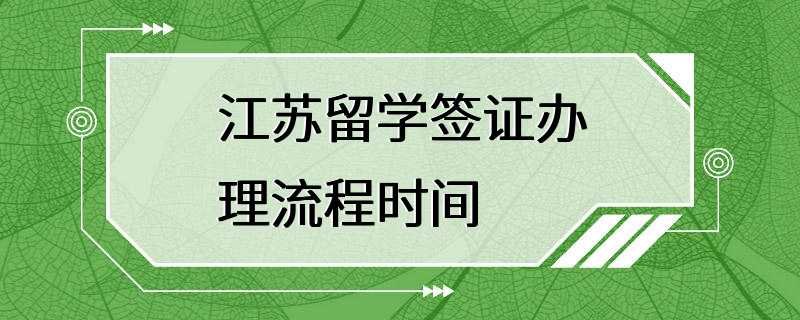 江苏留学签证办理流程时间